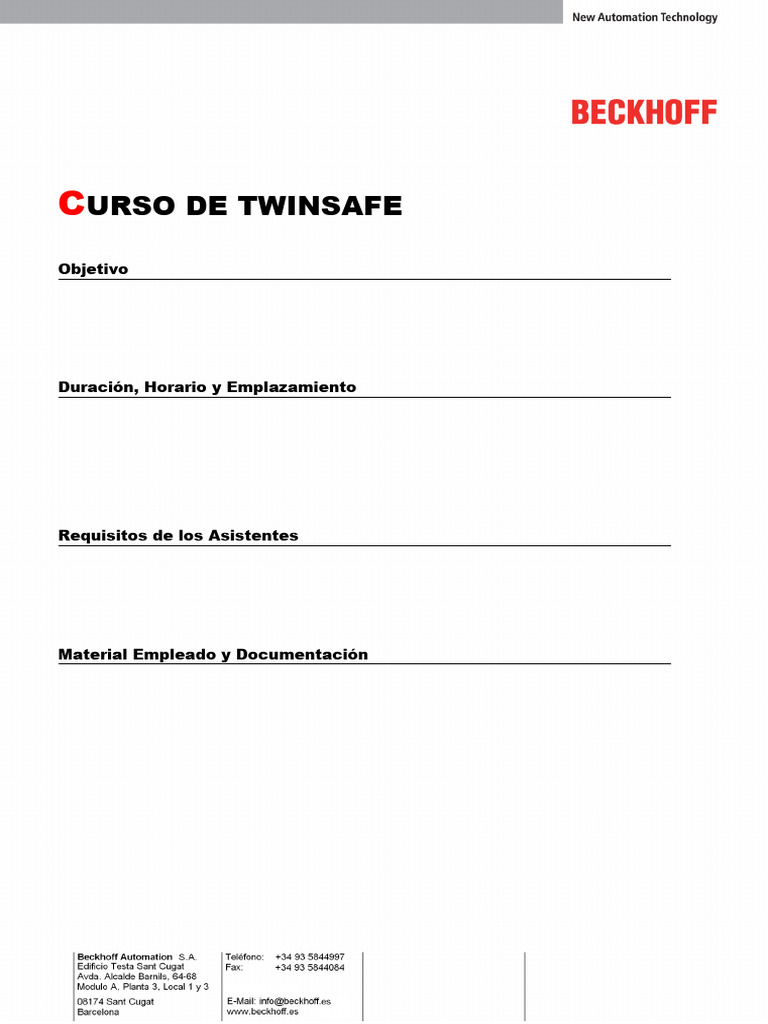 New Automation Technology

BECKHOFF

CURSO DE TWINSAFE

Objetivo

Duración, Horario y Emplazamiento

Requisitos de los Asistentes

Material Empleado y Documentación

Beckhoff Automation S.A.
Edificio Testa Sant Cugat
Avda. Alcalde Barnils, 64-68
Modulo A. Planta 3, Local 1 y 3
08174 Sant Cugat
Barcelona

Teléfono: +34 93 5844997
Fax: +34 93 5844084

E-Mail: info@beckhoff.es
www.beckhoff.es